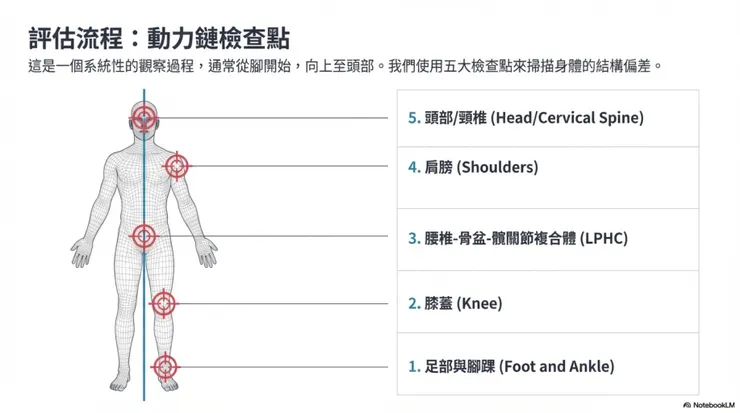 評估流程：動力鏈檢查點

這是一個系統性的觀察過程，通常從腳開始，向上至頭部。我們使用五大檢查點來掃描身體的結構偏差。

5. 頭部/頸椎 (Head/Cervical Spine)

4. 肩膀 (Shoulders)

3. 腰椎-骨盆-髖關節複合體 (LPHC)

2. 膝蓋 (Knee)

1. 足部與腳踝 (Foot and Ankle)

NotebookLM